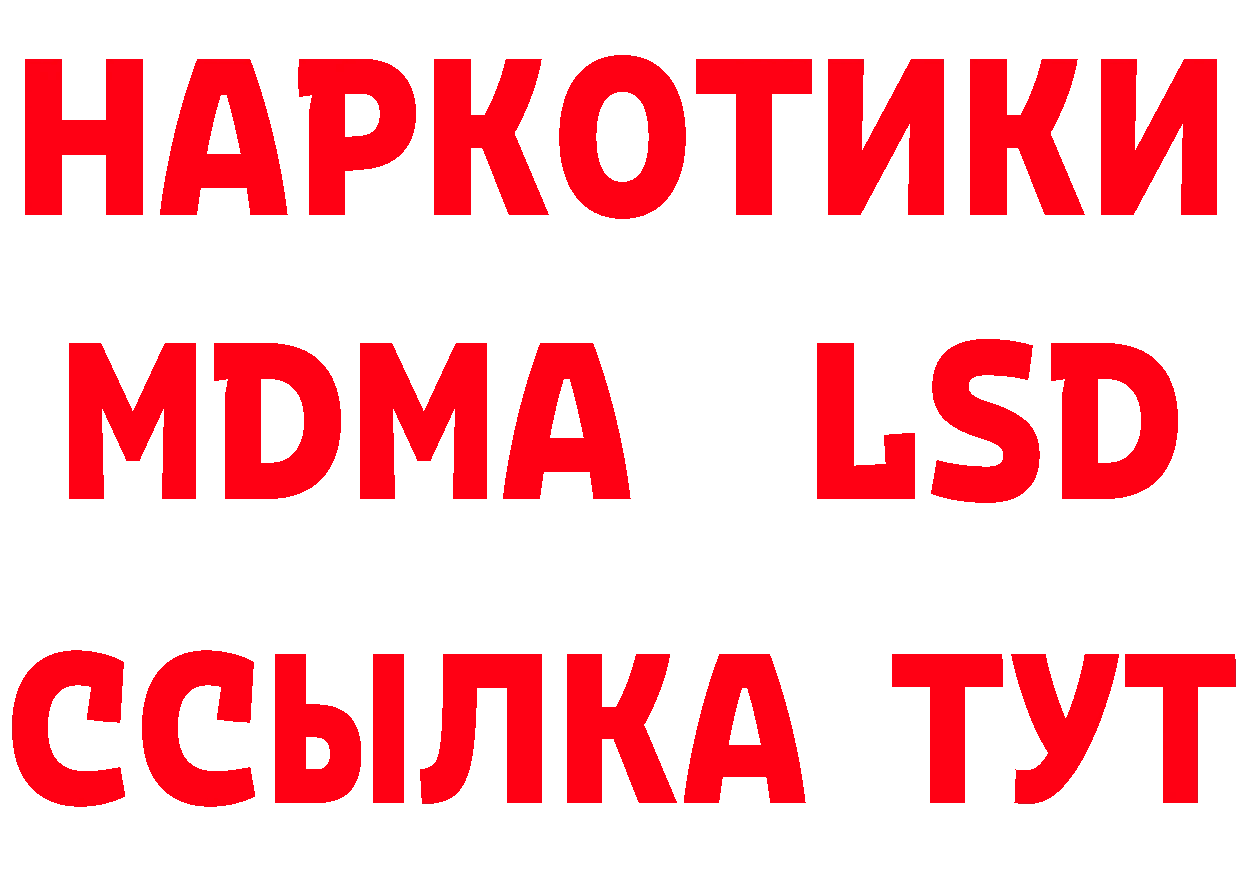 НАРКОТИКИ
MDMA LSD
ССЫЛКА ТУТ